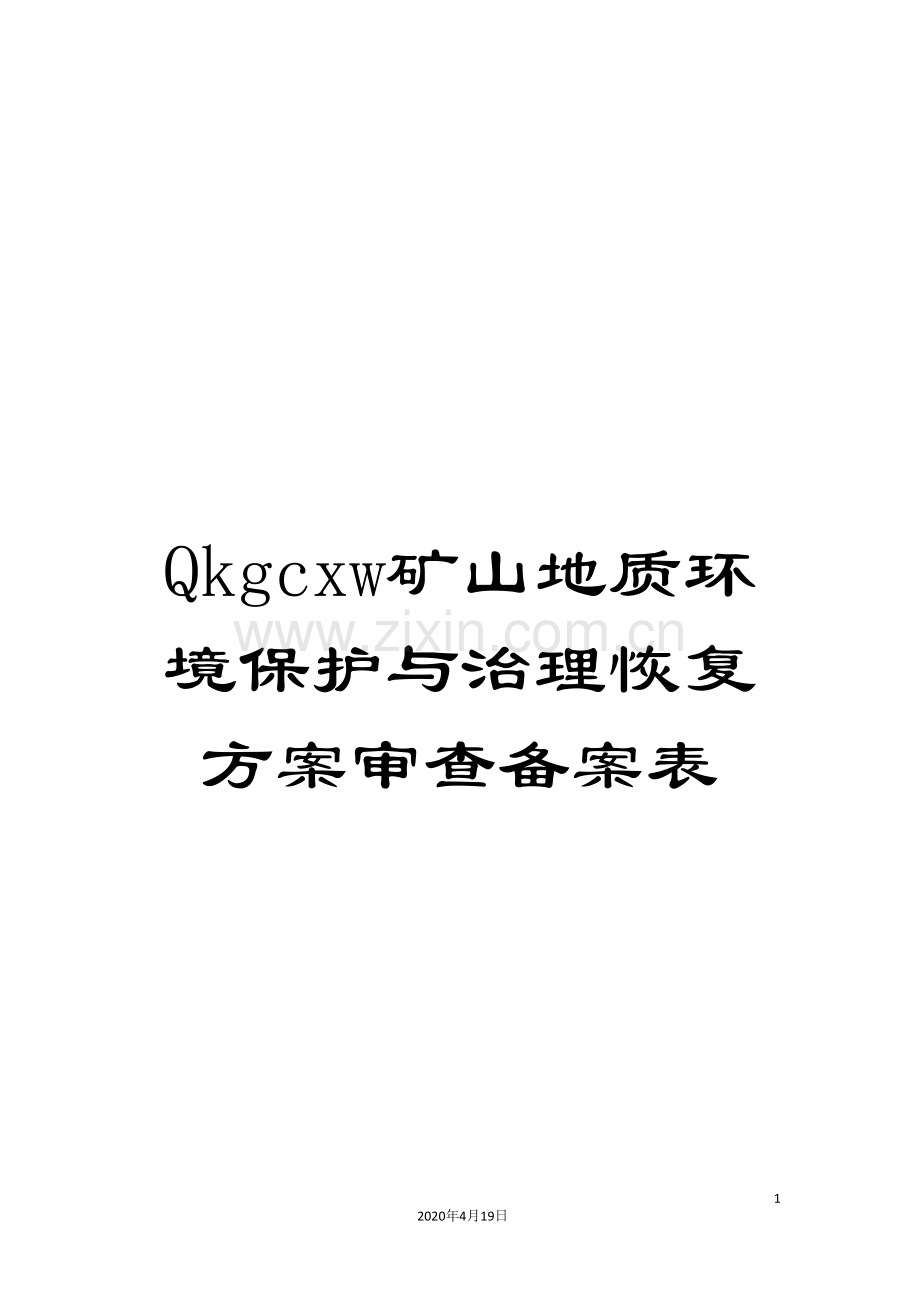 Qkgcxw矿山地质环境保护与治理恢复方案审查备案表

www.zixin.com.cn

1

2020年4月19日